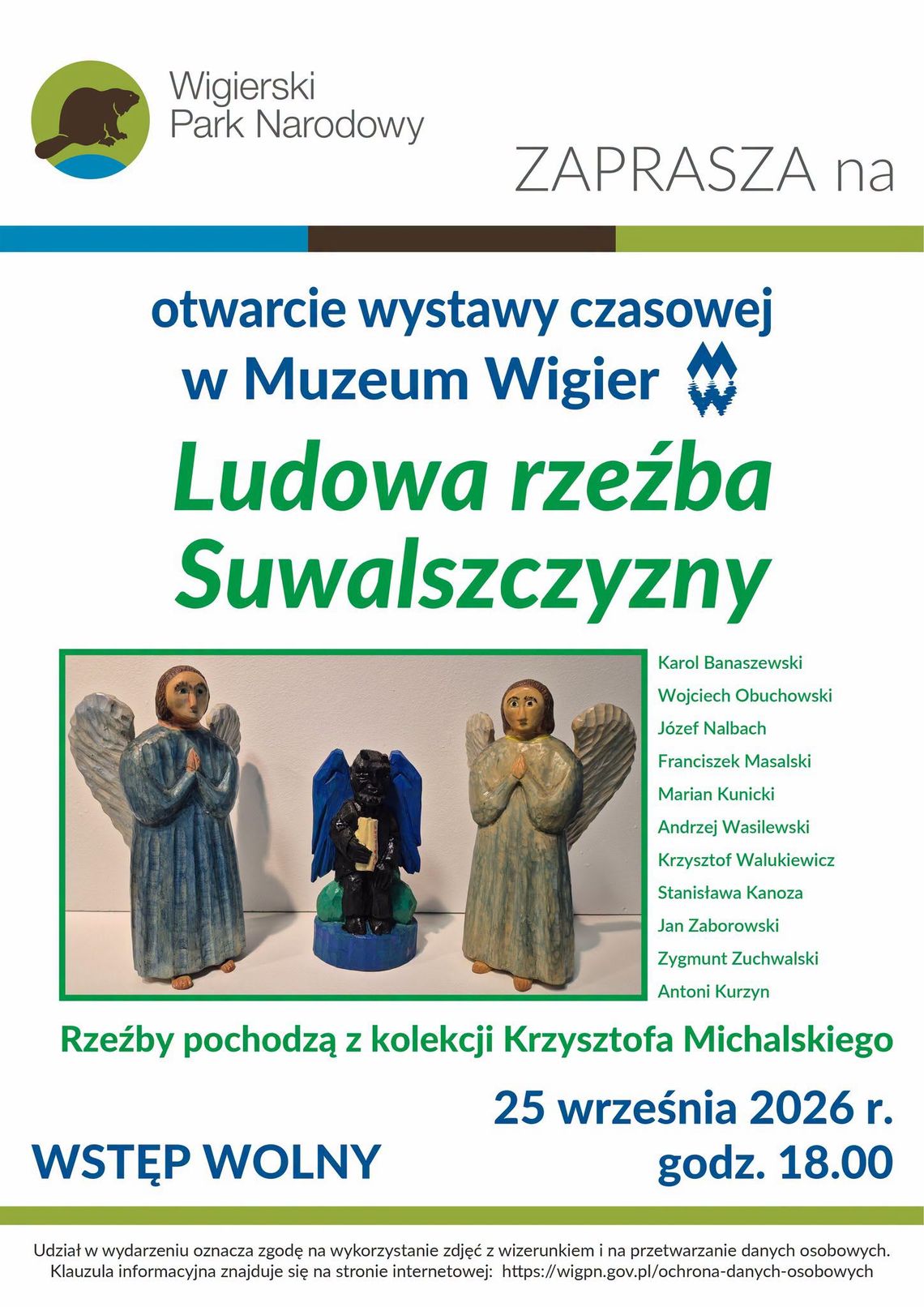 Wigierski Park Narodowy

ZAPRASZA na

otwarcie wystawy czasowej w Muzeum Wigier

Ludowa rzeźba Suwalszczyzny

Karol Banaszewski
Wojciech Obuchowski
Józef Nalbach
Franciszek Masalski
Marian Kunicki
Andrzej Wasilewski
Krzysztof Walukiewicz
Stanisława Kanoza
Jan Zaborowski
Zygmunt Zuchwalski
Antoni Kurzyn

Rzeźby pochodzą z kolekcji Krzysztofa Michalskiego

25 września 2026 r.
godz. 18.00

WSTĘP WOLNY

Udział w wydarzeniu oznacza zgodę na wykorzystanie zdjęć z wizerunkiem i na przetwarzanie danych osobowych. Klauzula informacyjna znajduje się na stronie internetowej: https://wigpn.gov.pl/ochrona-danych-osobowych